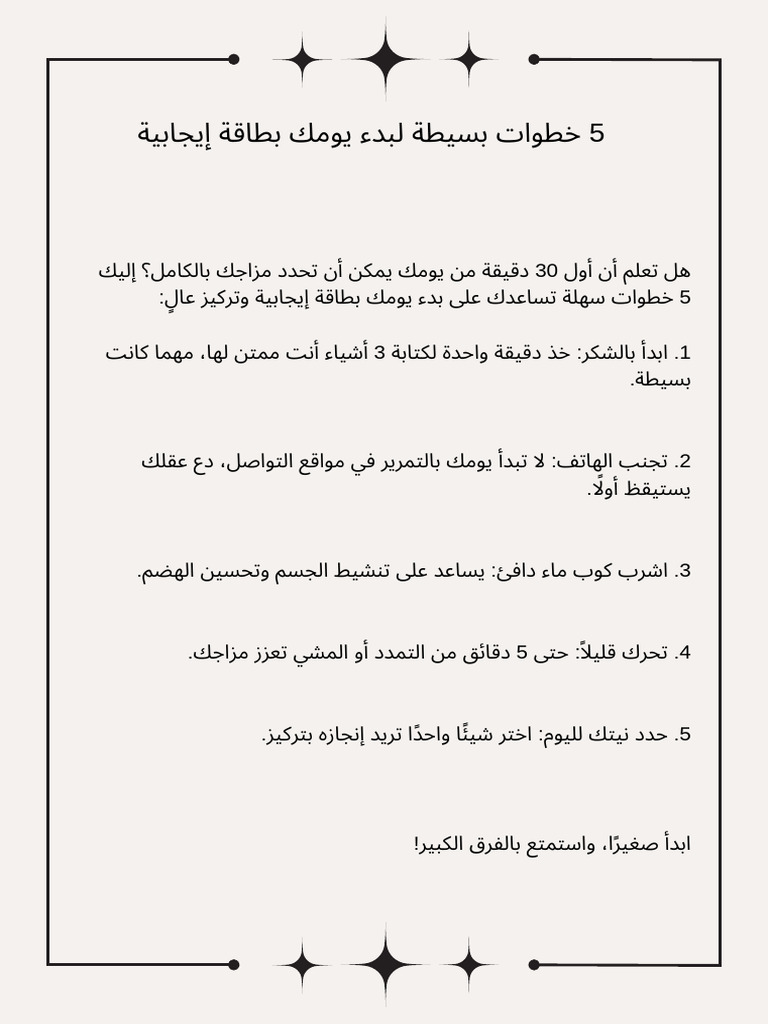 5 خطوات بسيطة لبدء يومك بطاقة إيجابية

هل تعلم أن أول 30 دقيقة من يومك يمكن أن تحدد مزاجك بالكامل؟ إليك 5 خطوات سهلة تساعدك على بدء يومك بطاقة إيجابية وتركيز عالٍ:

1. ابدأ بالشكر: خذ دقيقة واحدة لكتابة 3 أشياء أنت ممتن لها، مهما كانت بسيطة.

2. تجنب الهاتف: لا تبدأ يومك بالتمرير في مواقع التواصل، دع عقلك يستيقظ أولًا.

3. اشرب كوب ماء دافئ: يساعد على تنشيط الجسم وتحسين الهضم.

4. تحرك قليلاً: حتى 5 دقائق من التمدد أو المشي تعزز مزاجك.

5. حدد نيتك لليوم: اختر شيئًا واحدًا تريد إنجازه بتركيز.

ابدأ صغيرًا، واستمتع بالفرق الكبير!